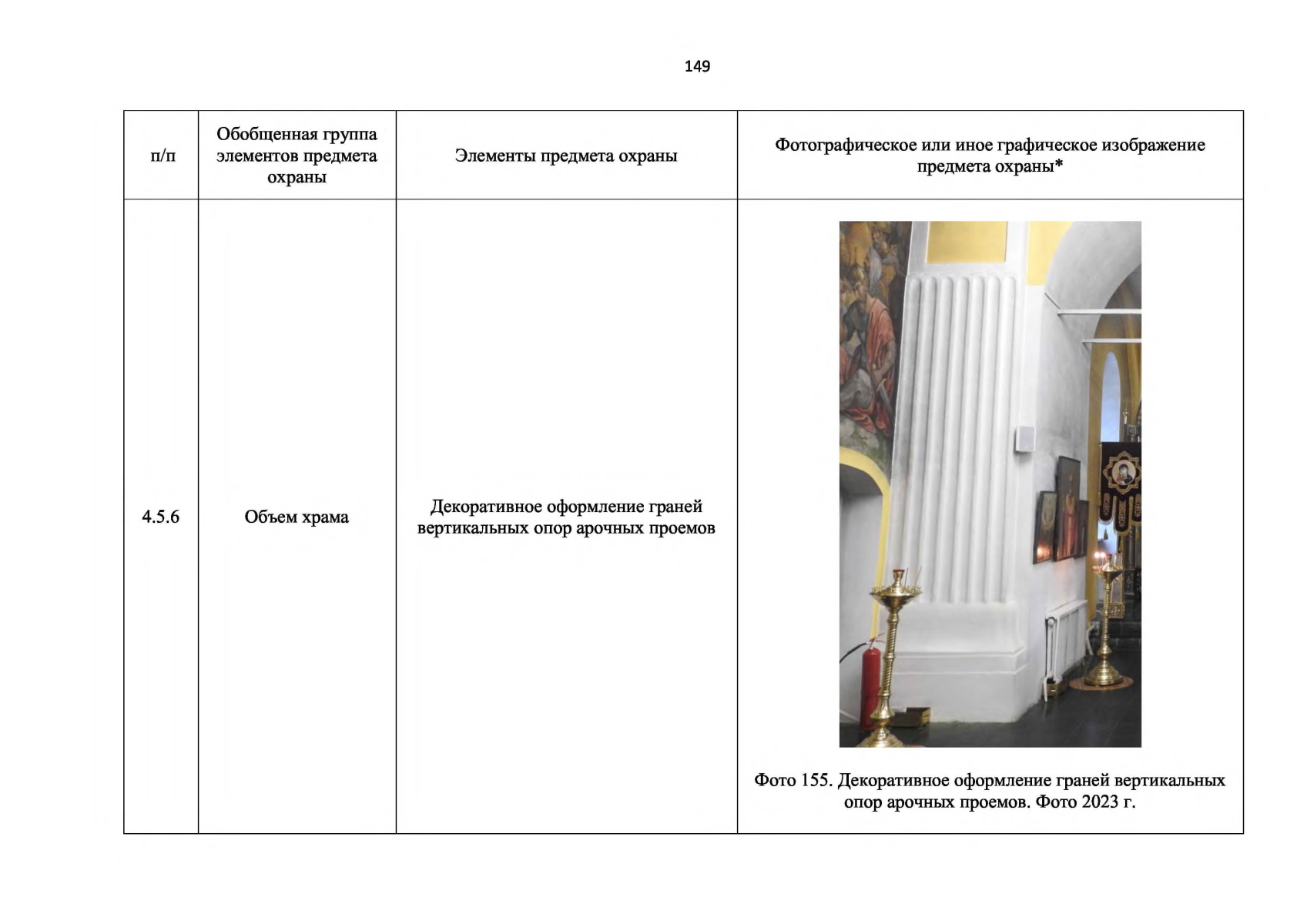 149

| п/п | Обобщенная группа элементов предмета охраны | Элементы предмета охраны | Фотографическое или иное графическое изображение предмета охраны* |
|---|---|---|---|
| 4.5.6 | Объем храма | Декоративное оформление граней вертикальных опор арочных проемов | Фото 155. Декоративное оформление граней вертикальных опор арочных проемов. Фото 2023 г. |